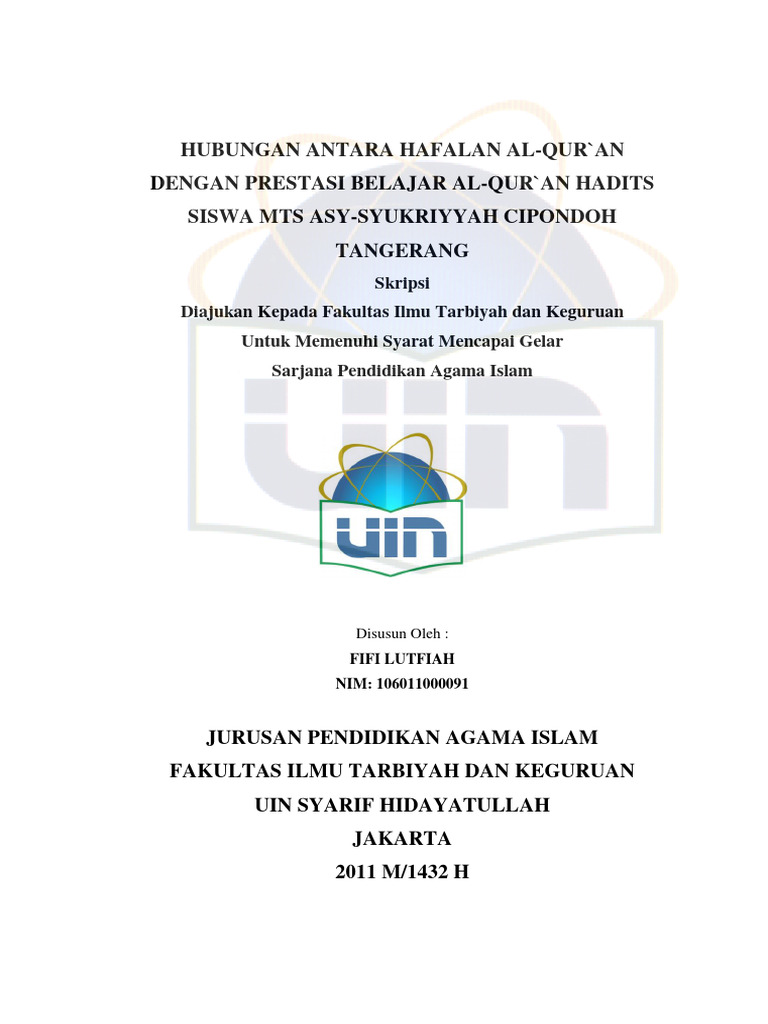 HUBUNGAN ANTARA HAFALAN AL-QUR`AN DENGAN PRESTASI BELAJAR AL-QUR`AN HADITS SISWA MTS ASY-SYUKRIYYAH CIPONDOH TANGERANG

Skripsi

Diajukan Kepada Fakultas Ilmu Tarbiyah dan Keguruan Untuk Memenuhi Syarat Mencapai Gelar Sarjana Pendidikan Agama Islam

UIN

Disusun Oleh :
FIFI LUTFIAH
NIM: 106011000091

JURUSAN PENDIDIKAN AGAMA ISLAM
FAKULTAS ILMU TARBIYAH DAN KEGURUAN
UIN SYARIF HIDAYATULLAH
JAKARTA
2011 M/1432 H